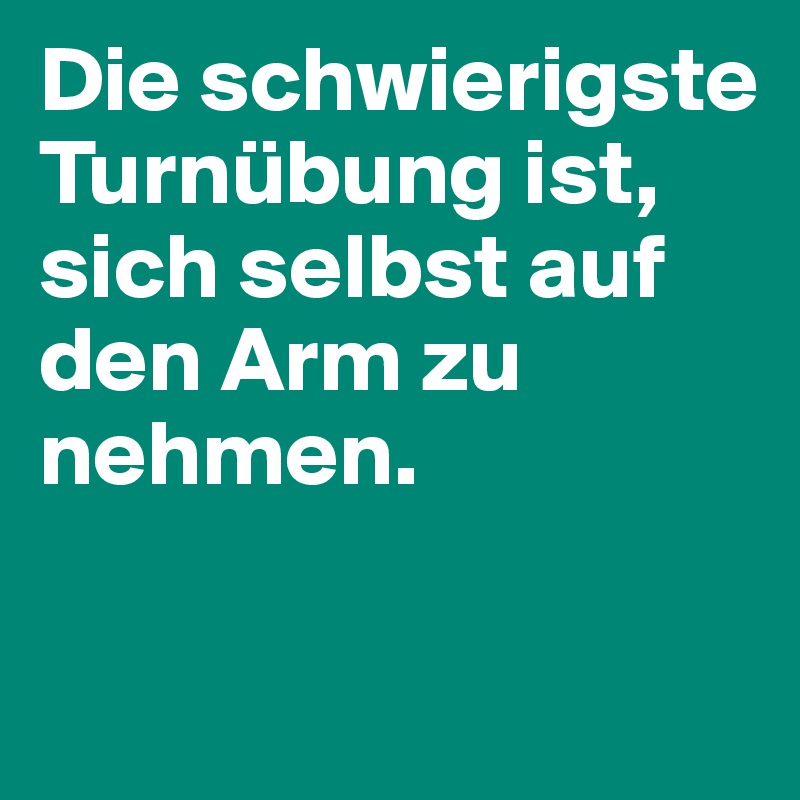 Die schwierigste Turnübung ist, sich selbst auf den Arm zu nehmen.